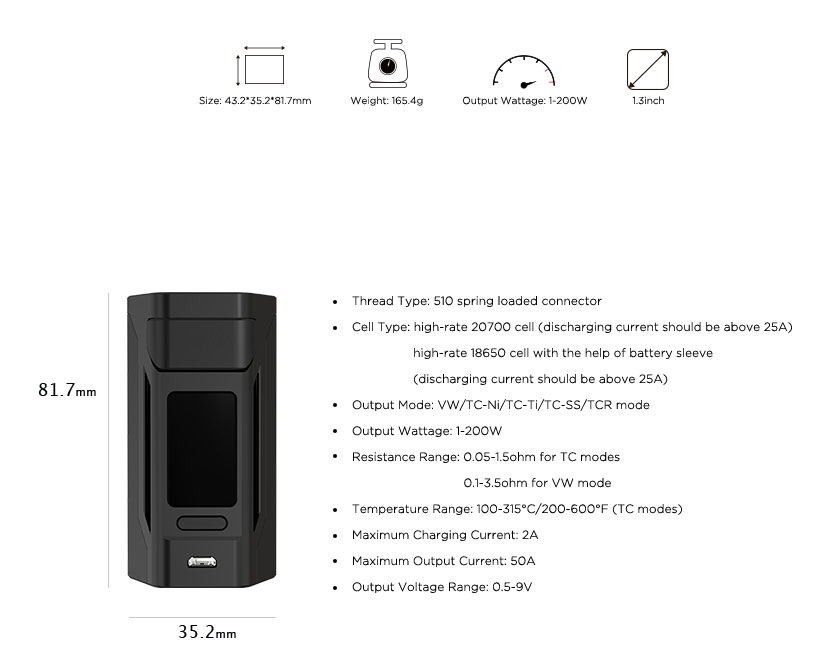 Size: 43.2*35.2*81.7mm

Weight: 165.4g

Output Wattage: 1-200W

1.3inch

81.7mm

35.2mm

• Thread Type: 510 spring loaded connector
• Cell Type: high-rate 20700 cell (discharging current should be above 25A)
high-rate 18650 cell with the help of battery sleeve
(discharging current should be above 25A)
• Output Mode: VW/TC-Ni/TC-Ti/TC-SS/TCR mode
• Output Wattage: 1-200W
• Resistance Range: 0.05-1.5ohm for TC modes
0.1-3.5ohm for VW mode
• Temperature Range: 100-315°C/200-600°F (TC modes)
• Maximum Charging Current: 2A
• Maximum Output Current: 50A
• Output Voltage Range: 0.5-9V